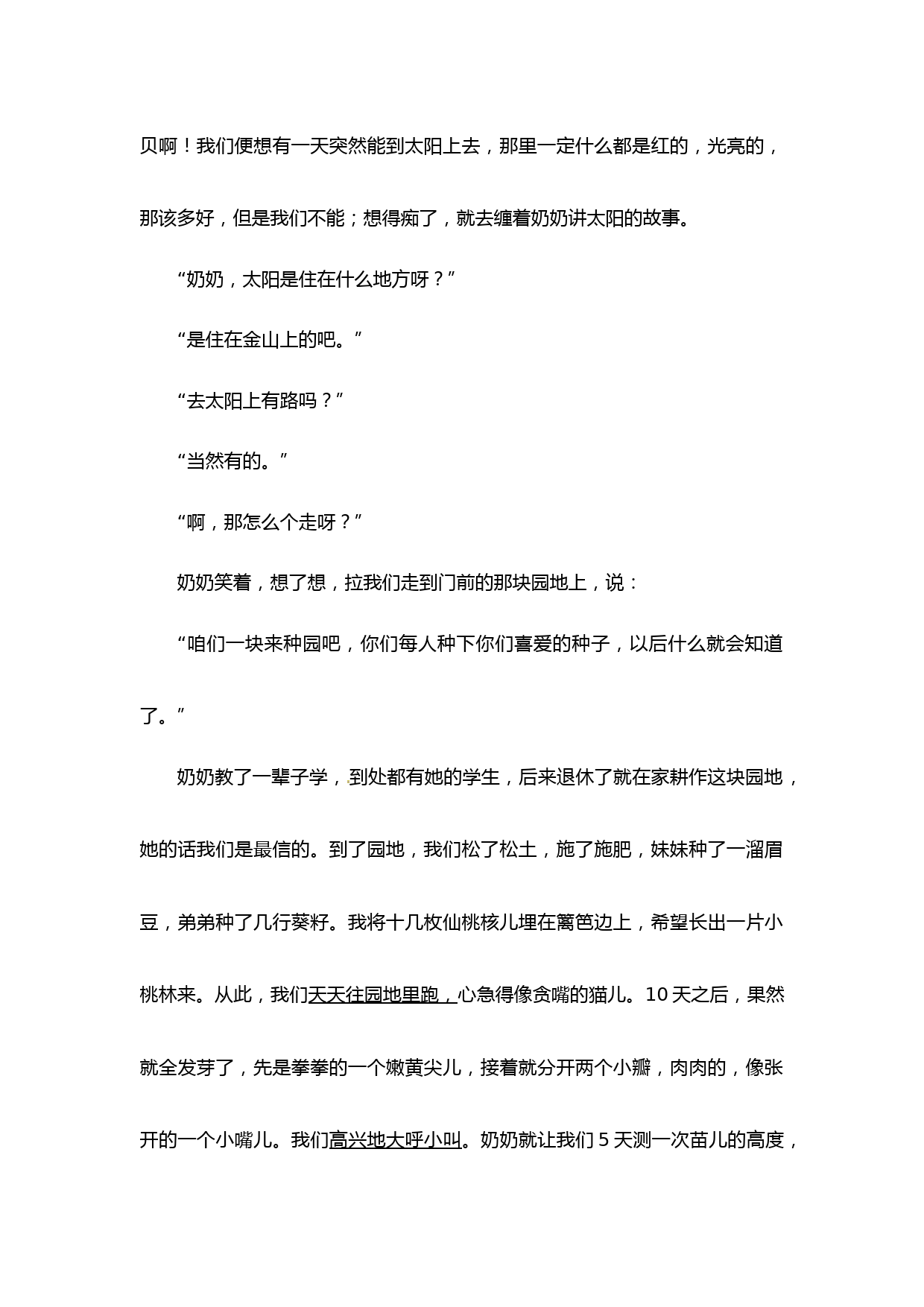 贝啊！我们便想有一天突然能到太阳上去，那里一定什么都是红的，光亮的，那该多好，但是我们不能；想得痴了，就去缠着奶奶讲太阳的故事。

“奶奶，太阳是住在什么地方呀？”

“是住在金山上的吧。”

“去太阳上有路吗？”

“当然有的。”

“啊，那怎么个走呀？”

奶奶笑着，想了想，拉我们走到门前的那块园地上，说：

“咱们一块来种园吧，你们每人种下你们喜爱的种子，以后什么就会知道了。”

奶奶教了一辈子学，到处都有她的学生，后来退休了就在家耕作这块园地，她的话我们是最信的。到了园地，我们松了松土，施了施肥，妹妹种了一溜眉豆，弟弟种了几行葵籽。我将十几枚仙桃核儿埋在篱笆边上，希望长出一片小桃林来。从此，我们天天往园地里跑，心急得像贪嘴的猫儿。10 天之后，果然就全发芽了，先是拳拳的一个嫩黄尖儿，接着就分开两个小瓣，肉肉的，像张开的一个小嘴儿。我们高兴地大呼小叫。奶奶就让我们 5 天测一次苗儿的高度，